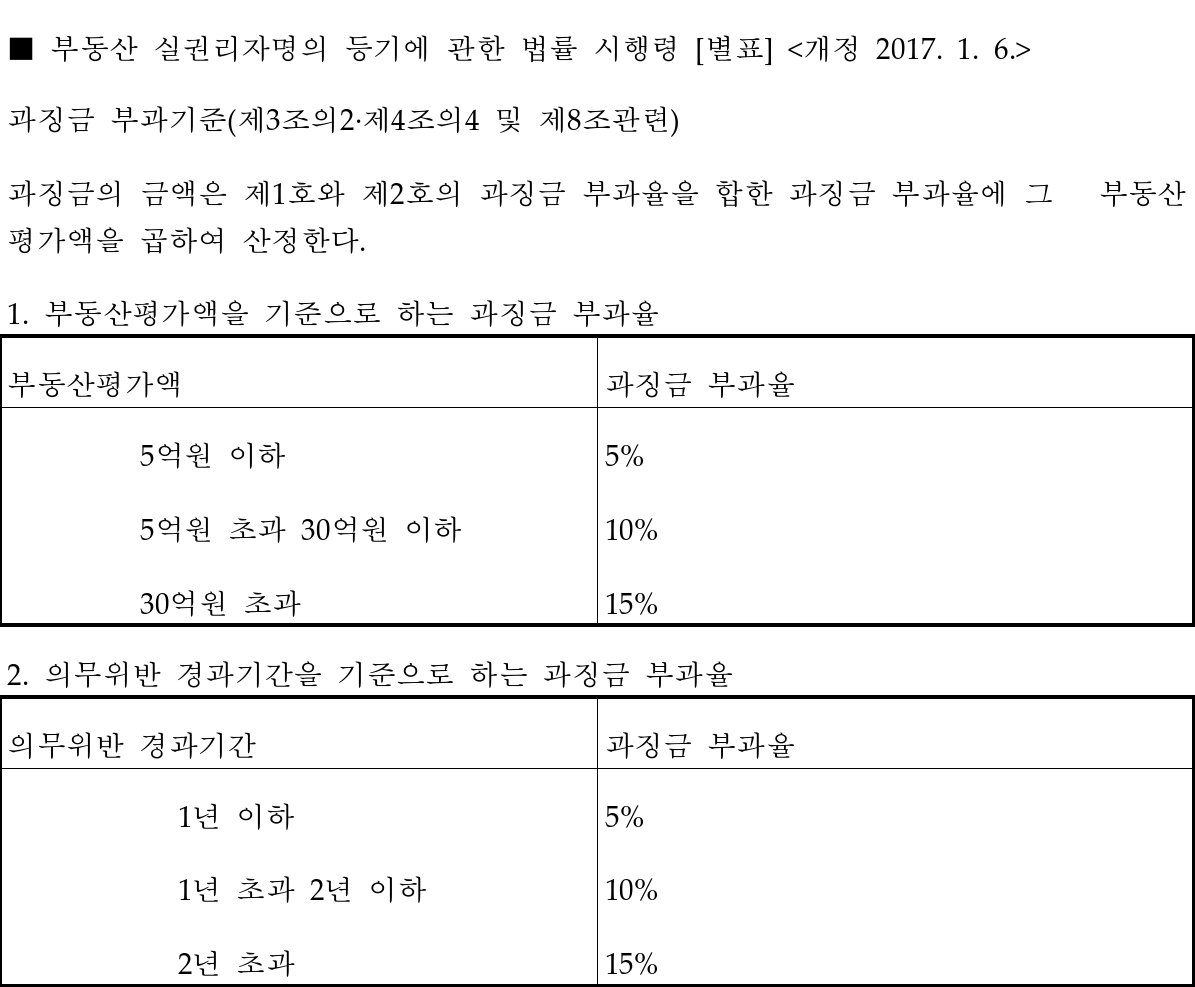 ■ 부동산 실권리자명의 등기에 관한 법률 시행령 [별표] <개정 2017. 1. 6.>

과징금 부과기준(제3조의2·제4조의4 및 제8조관련)

과징금의 금액은 제1호와 제2호의 과징금 부과율을 합한 과징금 부과율에 그 부동산평가액을 곱하여 산정한다.

1. 부동산평가액을 기준으로 하는 과징금 부과율

| 부동산평가액 | 과징금 부과율 |
|---|---|
| 5억원 이하 | 5% |
| 5억원 초과 30억원 이하 | 10% |
| 30억원 초과 | 15% |

2. 의무위반 경과기간을 기준으로 하는 과징금 부과율

| 의무위반 경과기간 | 과징금 부과율 |
|---|---|
| 1년 이하 | 5% |
| 1년 초과 2년 이하 | 10% |
| 2년 초과 | 15% |